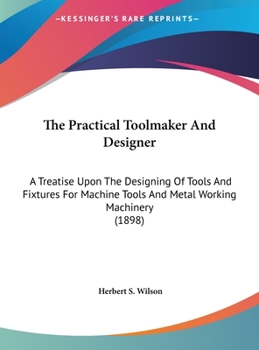 —KESSINGER'S RARE REPRINTS—

The Practical Toolmaker And Designer

A Treatise Upon The Designing Of Tools And Fixtures For Machine Tools And Metal Working Machinery
(1898)

Herbert S. Wilson